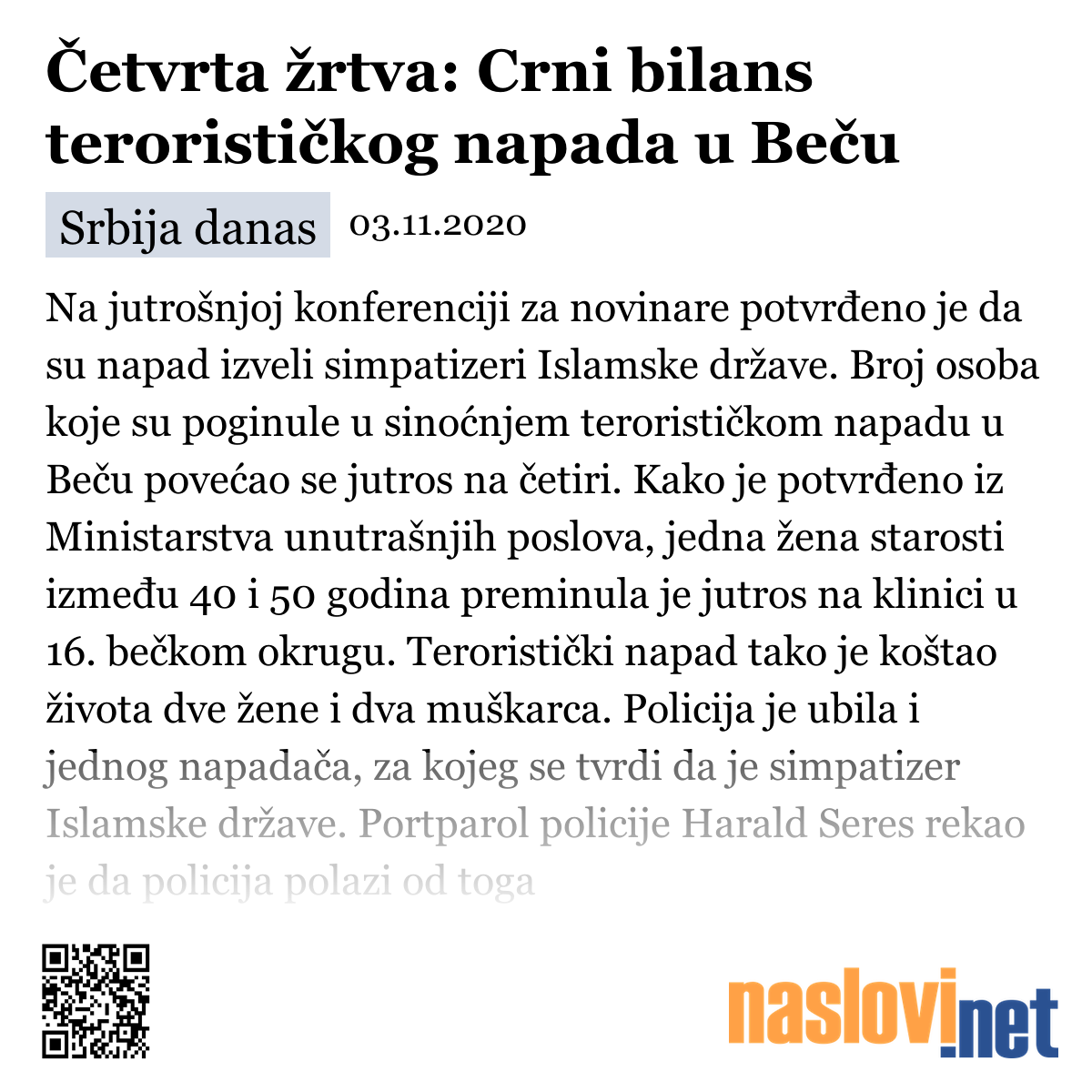 Četvrta žrtva: Crni bilans terorističkog napada u Beču

Srbija danas 03.11.2020

Na jutrošnjoj konferenciji za novinare potvrđeno je da su napad izveli simpatizeri Islamske države. Broj osoba koje su poginule u sinoćnjem terorističkom napadu u Beču povećao se jutros na četiri. Kako je potvrđeno iz Ministarstva unutrašnjih poslova, jedna žena starosti između 40 i 50 godina preminula je jutros na klinici u 16. bečkom okrugu. Teroristički napad tako je koštao života dve žene i dva muškarca. Policija je ubila i jednog napadača, za kojeg se tvrdi da je simpatizer Islamske države. Portparol policije Harald Seres rekao je da policija polazi od toga

naslovi.net